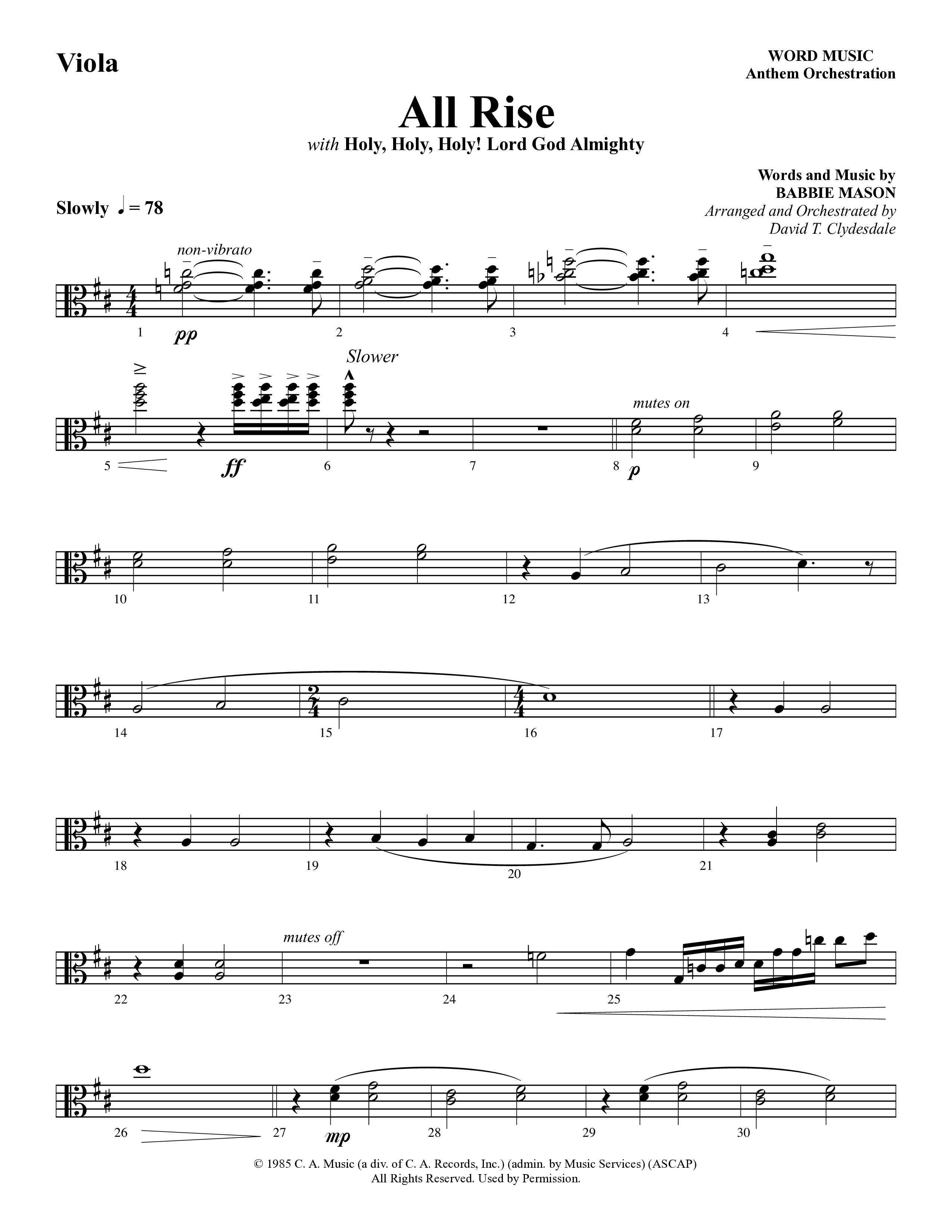 Viola

WORD MUSIC
Anthem Orchestration

All Rise
with Holy, Holy, Holy! Lord God Almighty

Words and Music by
BABBIE MASON
Arranged and Orchestrated by
David T. Clydesdale

Slowly ♩ = 78

non-vibrato

1 pp 2 3 4

Slower

mutes on

5 ff 6 7 8 p 9

10 11 12 13

14 15 16 17

18 19 20 21

mutes off

22 23 24 25

26 27 mp 28 29 30

© 1985 C. A. Music (a div. of C. A. Records, Inc.) (admin. by Music Services) (ASCAP)
All Rights Reserved. Used by Permission.